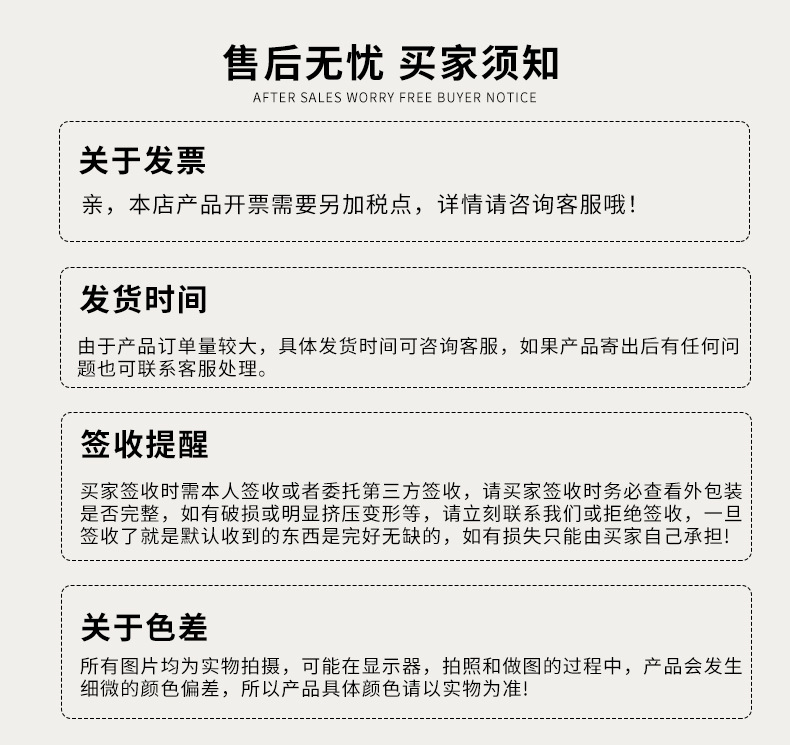 售后无忧 买家须知
AFTER SALES WORRY FREE BUYER NOTICE

关于发票
亲，本店产品开票需要另加税点，详情请咨询客服哦！

发货时间
由于产品订单量较大，具体发货时间可咨询客服，如果产品寄出后有任何问题也可联系客服处理。

签收提醒
买家签收时需本人签收或者委托第三方签收，请买家签收时务必查看外包装是否完整，如有破损或明显挤压变形等，请立刻联系我们或拒绝签收，一旦签收了就是默认收到的东西是完好无缺的，如有损失只能由买家自己承担！

关于色差
所有图片均为实物拍摄，可能在显示器，拍照和做图的过程中，产品会发生细微的颜色偏差，所以产品具体颜色请以实物为准！